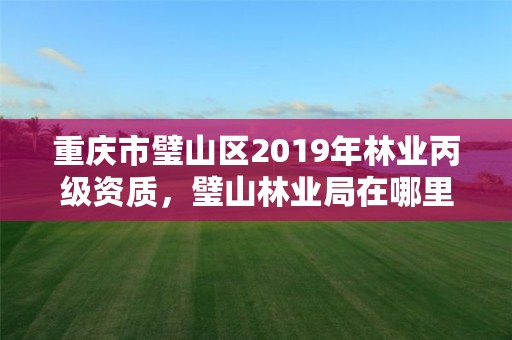 重庆市璧山区2019年林业丙级资质，璧山林业局在哪里